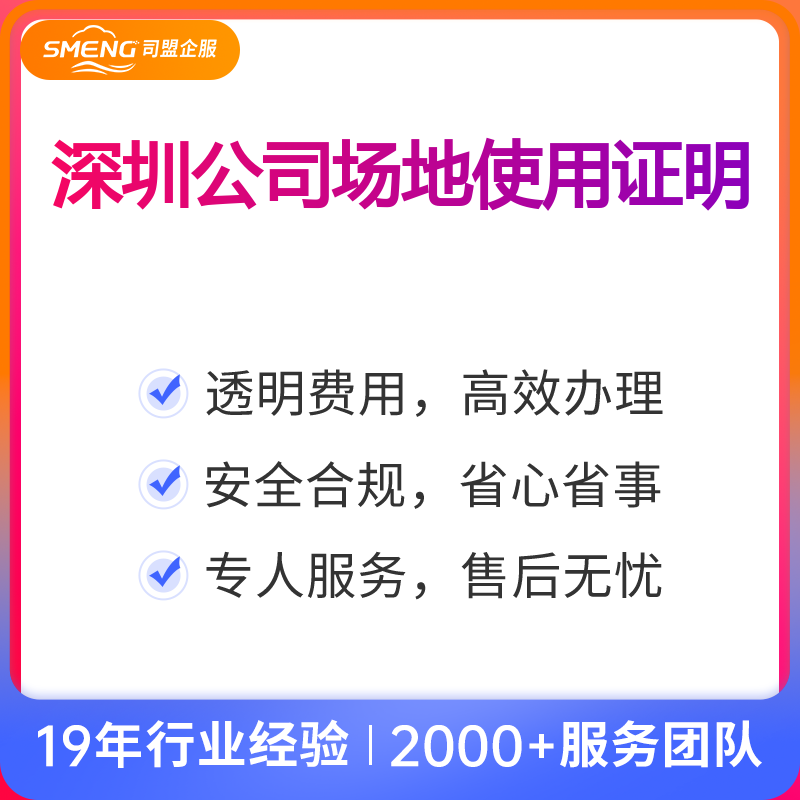 SMENG 司盟企服

深圳公司场地使用证明

透明费用，高效办理

安全合规，省心省事

专人服务，售后无忧

19年行业经验 | 2000+服务团队